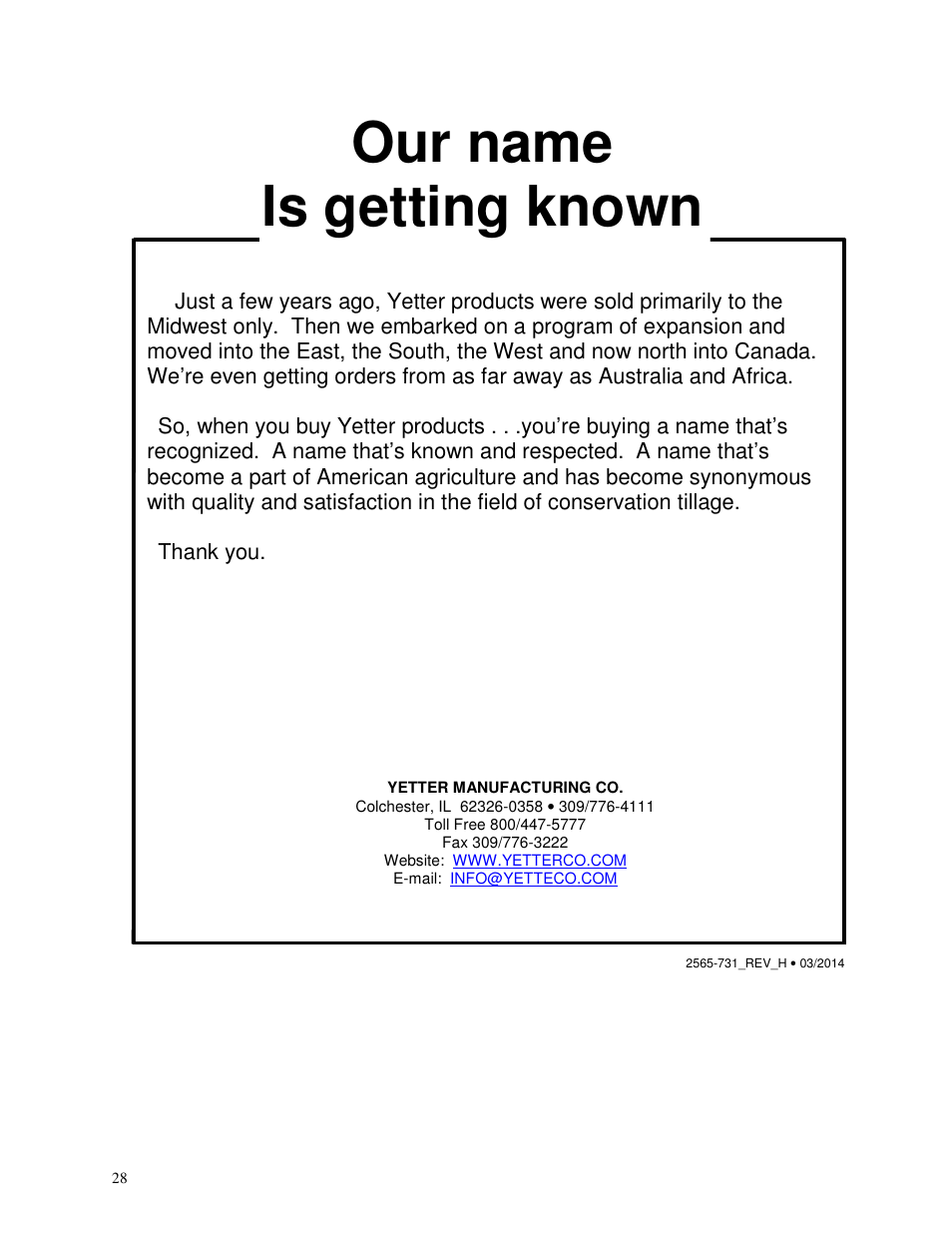 Our name
Is getting known

Just a few years ago, Yetter products were sold primarily to the Midwest only. Then we embarked on a program of expansion and moved into the East, the South, the West and now north into Canada. We're even getting orders from as far away as Australia and Africa.

So, when you buy Yetter products . . .you're buying a name that's recognized. A name that's known and respected. A name that's become a part of American agriculture and has become synonymous with quality and satisfaction in the field of conservation tillage.

Thank you.

YETTER MANUFACTURING CO.
Colchester, IL 62326-0358 • 309/776-4111
Toll Free 800/447-5777
Fax 309/776-3222
Website: WWW.YETTERCO.COM
E-mail: INFO@YETTECO.COM

2565-731_REV_H • 03/2014

28